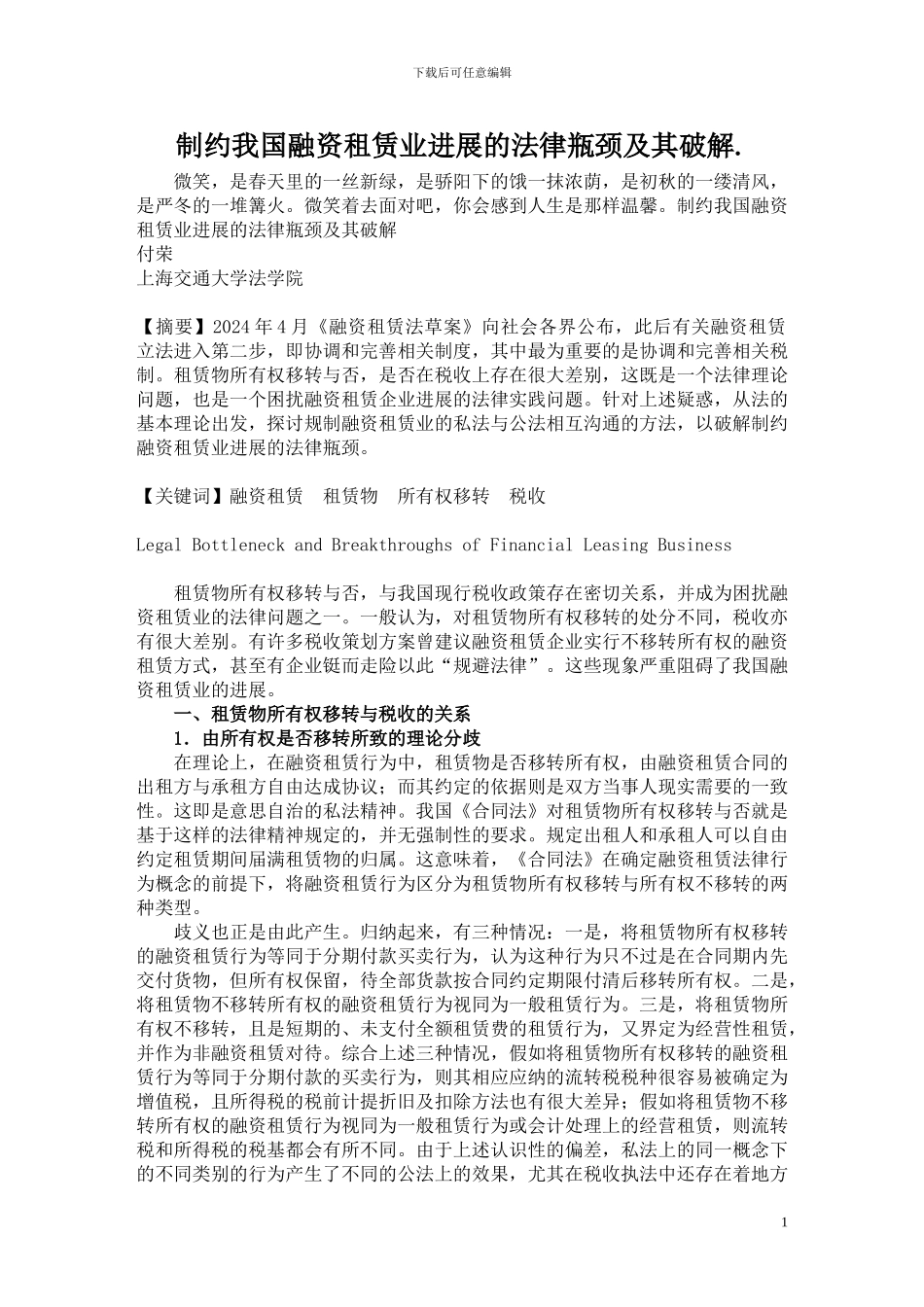 下载后可任意编辑

制约我国融资租赁业进展的法律瓶颈及其破解.

微笑，是春天里的一丝新绿，是骄阳下的饿一抹浓荫，是初秋的一缕清风，是严冬的一堆篝火。微笑着去面对吧，你会感到人生是那样温馨。制约我国融资租赁业进展的法律瓶颈及其破解
付荣
上海交通大学法学院

【摘要】2024 年 4 月《融资租赁法草案》向社会各界公布，此后有关融资租赁立法进入第二步，即协调和完善相关制度，其中最为重要的是协调和完善相关税制。租赁物所有权移转与否，是否在税收上存在很大差别，这既是一个法律理论问题，也是一个困扰融资租赁企业进展的法律实践问题。针对上述疑惑，从法的基本理论出发，探讨规制融资租赁业的私法与公法相互沟通的方法，以破解制约融资租赁业进展的法律瓶颈。

【关键词】融资租赁　租赁物　所有权移转　税收

Legal Bottleneck and Breakthroughs of Financial Leasing Business

租赁物所有权移转与否，与我国现行税收政策存在密切关系，并成为困扰融资租赁业的法律问题之一。一般认为，对租赁物所有权移转的处分不同，税收亦有很大差别。有许多税收策划方案曾建议融资租赁企业实行不移转所有权的融资租赁方式，甚至有企业铤而走险以此“规避法律”。这些现象严重阻碍了我国融资租赁业的进展。

一、租赁物所有权移转与税收的关系
1．由所有权是否移转所致的理论分歧
在理论上，在融资租赁行为中，租赁物是否移转所有权，由融资租赁合同的出租方与承租方自由达成协议；而其约定的依据则是双方当事人现实需要的一致性。这即是意思自治的私法精神。我国《合同法》对租赁物所有权移转与否就是基于这样的法律精神规定的，并无强制性的要求。规定出租人和承租人可以自由约定租赁期间届满租赁物的归属。这意味着，《合同法》在确定融资租赁法律行为概念的前提下，将融资租赁行为区分为租赁物所有权移转与所有权不移转的两种类型。
歧义也正是由此产生。归纳起来，有三种情况：一是，将租赁物所有权移转的融资租赁行为等同于分期付款买卖行为，认为这种行为只不过是在合同期内先交付货物，但所有权保留，待全部货款按合同约定期限付清后移转所有权。二是，将租赁物不移转所有权的融资租赁行为视同为一般租赁行为。三是，将租赁物所有权不移转，且是短期的、未支付全额租赁费的租赁行为，又界定为经营性租赁，并作为非融资租赁对待。综合上述三种情况，假如将租赁物所有权移转的融资租赁行为等同于分期付款的买卖行为，则其相应应纳的流转税税种很容易被确定为增值税，且所得税的税前计提折旧及扣除方法也有很大差异；假如将租赁物不移转所有权的融资租赁行为视同为一般租赁行为或会计处理上的经营租赁，则流转税和所得税的税基都会有所不同。由于上述认识性的偏差，私法上的同一概念下的不同类别的行为产生了不同的公法上的效果，尤其在税收执法中还存在着地方

1